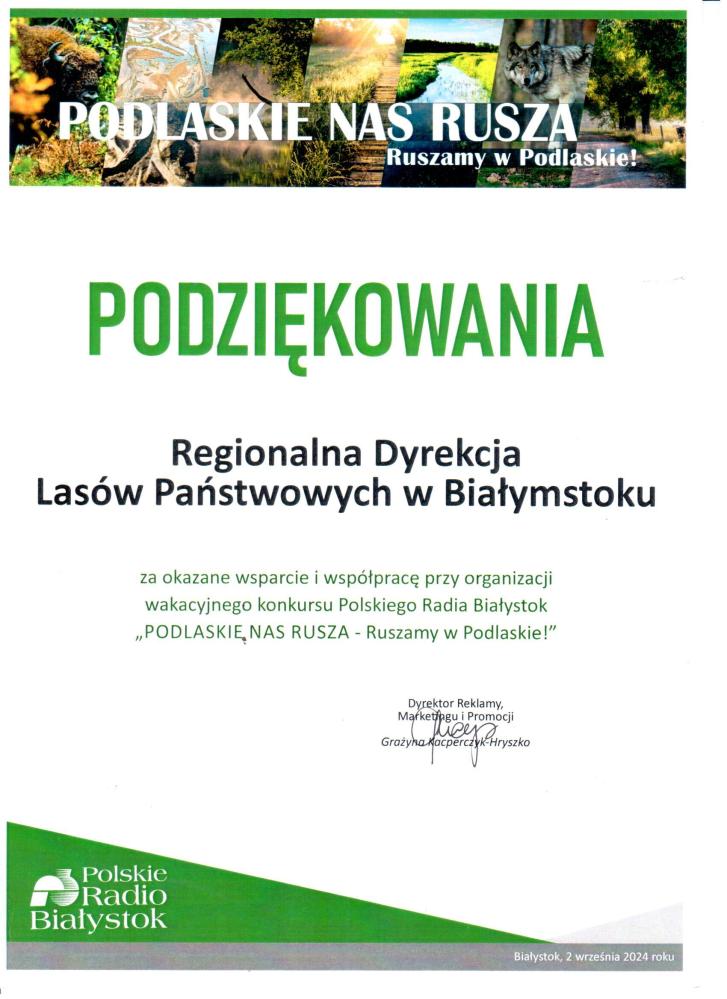 PODLASKIE NAS RUSZA
Ruszamy w Podlaskie!

PODZIĘKOWANIA

Regionalna Dyrekcja Lasów Państwowych w Białymstoku

za okazane wsparcie i współpracę przy organizacji wakacyjnego konkursu Polskiego Radia Białystok „PODLASKIE NAS RUSZA - Ruszamy w Podlaskie!"

Dyrektor Reklamy, Marketingu i Promocji
Grażyna Kacperczyk-Hryszko

Polskie Radio Białystok

Białystok, 2 września 2024 roku